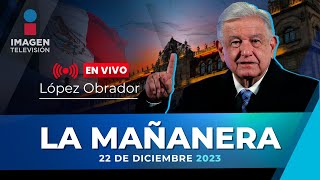 IMAGEN
TELEVISIÓN

EN VIVO
López Obrador

LA MAÑANERA
22 DE DICIEMBRE 2023